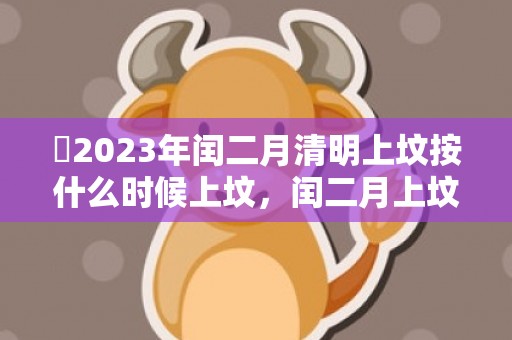 2023年闰二月清明上坟按什么时候上坟，闰二月上坟